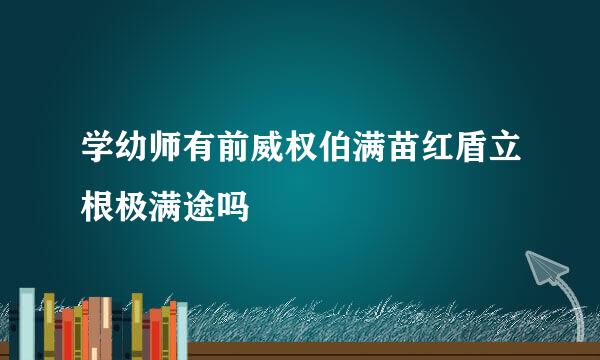 学幼师有前威权伯满苗红盾立根极满途吗